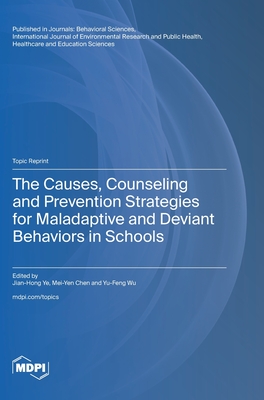 Published in Journals: Behavioral Sciences, International Journal of Environmental Research and Public Health, Healthcare and Education Sciences

Topic Reprint

The Causes, Counseling and Prevention Strategies for Maladaptive and Deviant Behaviors in Schools

Edited by
Jian-Hong Ye, Mei-Yen Chen and Yu-Feng Wu

mdpi.com/topics

MDPI